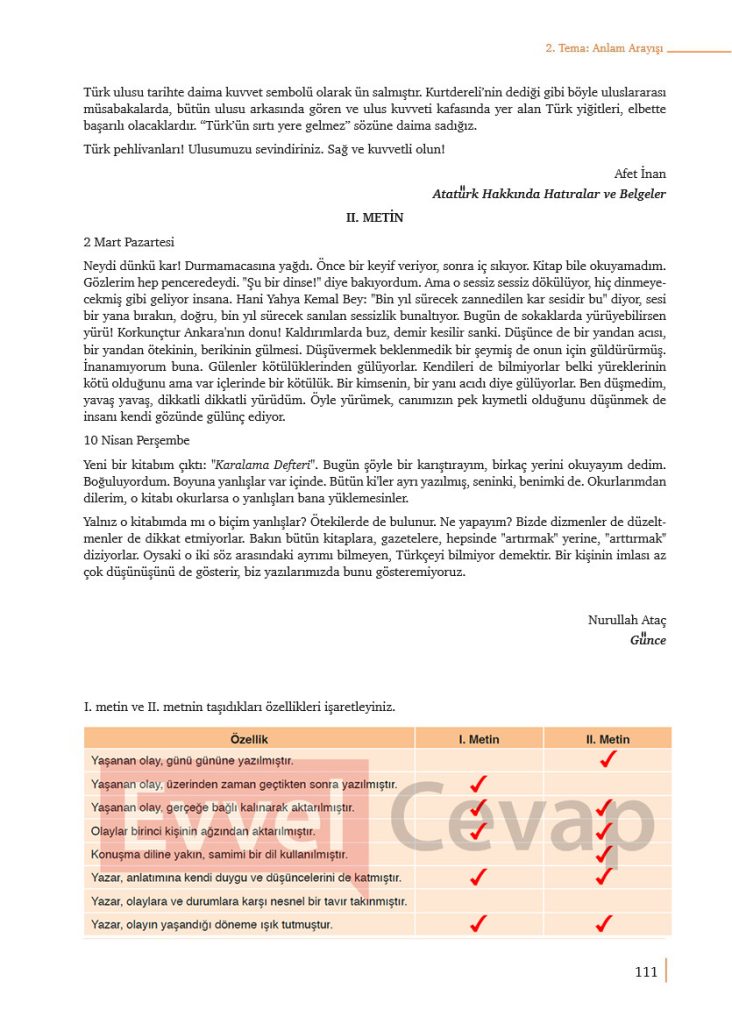 2. Tema: Anlam Arayışı

Türk ulusu tarihte daima kuvvet sembolü olarak ün salmıştır. Kurtdereli'nin dediği gibi böyle uluslararası müsabakalarda, bütün ulusu arkasında gören ve ulus kuvveti kafasında yer alan Türk yiğitleri, elbette başarılı olacaklardır. "Türk'ün sırtı yere gelmez" sözüne daima sadığız.

Türk pehlivanları! Ulusumuzu sevindiriniz. Sağ ve kuvvetli olun!

Afet İnan
Atatürk Hakkında Hatıralar ve Belgeler

II. METİN

2 Mart Pazartesi

Neydi dünkü kar! Durmamacasına yağdı. Önce bir keyif veriyor, sonra iç sıkıyor. Kitap bile okuyamadım. Gözlerim hep penceredeydi. "Şu bir dinse!" diye bakıyordum. Ama o sessiz sessiz dökülüyor, hiç dinmeyecekmiş gibi geliyor insana. Hani Yahya Kemal Bey: "Bin yıl sürecek zannedilen kar sesidir bu" diyor, sesi bir yana bırakın, doğru, bin yıl sürecek sanılan sessizlik bunaltıyor. Bugün de sokaklarda yürüyebilirsen yürü! Korkunçtur Ankara'nın donu! Kaldırımlarda buz, demir kesilir sanki. Düşünce de bir yandan acısı, bir yandan ötekinin, berikinin gülmesi. Düşüvermek beklenmedik bir şeymiş de onun için güldürürmüş. İnanamıyorum buna. Gülenler kötülüklerinden gülüyorlar. Kendileri de bilmiyorlar belki yüreklerinin kötü olduğunu ama var içlerinde bir kötülük. Bir kimsenin, bir yanı acıdı diye gülüyorlar. Ben düşmedim, yavaş yavaş, dikkatli dikkatli yürüdüm. Öyle yürümek, canımızın pek kıymetli olduğunu düşünmek de insanı kendi gözünde gülünç ediyor.

10 Nisan Perşembe

Yeni bir kitabım çıktı: "Karalama Defteri". Bugün şöyle bir karıştırayım, birkaç yerini okuyayım dedim. Boğuluyordum. Boyuna yanlışlar var içinde. Bütün ki'ler ayrı yazılmış, seninki, benimki de. Okurlarımdan dilerim, o kitabı okurlarsa o yanlışları bana yüklemesinler.

Yalnız o kitabımda mı o biçim yanlışlar? Ötekilerde de bulunur. Ne yapayım? Bizde dizmenler de düzeltmenler de dikkat etmiyorlar. Bakın bütün kitaplara, gazetelere, hepsinde "artırmak" yerine, "arttırmak" diziyorlar. Oysaki o iki söz arasındaki ayrımı bilmeyen, Türkçeyi bilmiyor demektir. Bir kişinin imlası az çok düşünüşünü de gösterir, biz yazılarımızda bunu gösteremiyoruz.

Nurullah Ataç
Günce

I. metin ve II. metnin taşıdıkları özellikleri işaretleyiniz.

| Özellik | I. Metin | II. Metin |
|---|---|---|
| Yaşanan olay, günü gününe yazılmıştır. | | ✓ |
| Yaşanan olay, üzerinden zaman geçtikten sonra yazılmıştır. | ✓ | |
| Yaşanan olay, gerçeğe bağlı kalınarak aktarılmıştır. | ✓ | ✓ |
| Olaylar birinci kişinin ağzından aktarılmıştır. | ✓ | ✓ |
| Konuşma diline yakın, samimi bir dil kullanılmıştır. | | ✓ |
| Yazar, anlatımına kendi duygu ve düşüncelerini de katmıştır. | ✓ | ✓ |
| Yazar, olaylara ve durumlara karşı nesnel bir tavır takınmıştır. | | |
| Yazar, olayın yaşandığı döneme ışık tutmuştur. | ✓ | ✓ |

Evvel Cevap

111